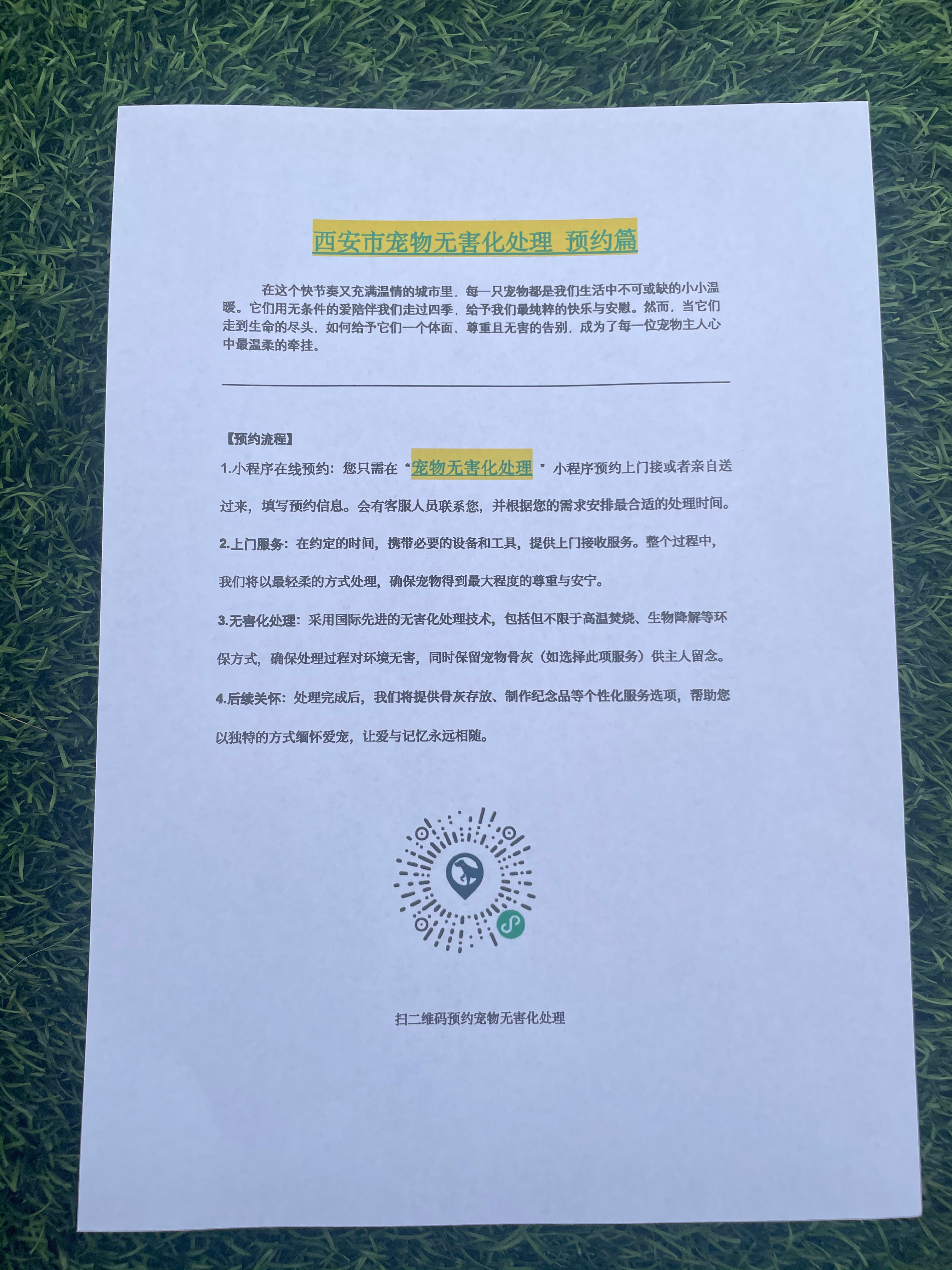 西安市宠物无害化处理 预约篇

在这个快节奏又充满温情的城市里，每一只宠物都是我们生活中不可或缺的小小温暖。它们用无条件的爱陪伴我们走过四季，给予我们最纯粹的快乐与安慰。然而，当它们走到生命的尽头，如何给予它们一个体面、尊重且无害的告别，成为了每一位宠物主人心中最温柔的牵挂。

【预约流程】

1.小程序在线预约：您只需在“宠物无害化处理”小程序预约上门接或者亲自送过来，填写预约信息。会有客服人员联系您，并根据您的需求安排最合适的处理时间。

2.上门服务：在约定的时间，携带必要的设备和工具，提供上门接收服务。整个过程中，我们将以最轻柔的方式处理，确保宠物得到最大程度的尊重与安宁。

3.无害化处理：采用国际先进的无害化处理技术，包括但不限于高温焚烧、生物降解等环保方式，确保处理过程对环境无害，同时保留宠物骨灰（如选择此项服务）供主人留念。

4.后续关怀：处理完成后，我们将提供骨灰存放、制作纪念品等个性化服务选项，帮助您以独特的方式缅怀爱宠，让爱与记忆永远相随。

扫二维码预约宠物无害化处理